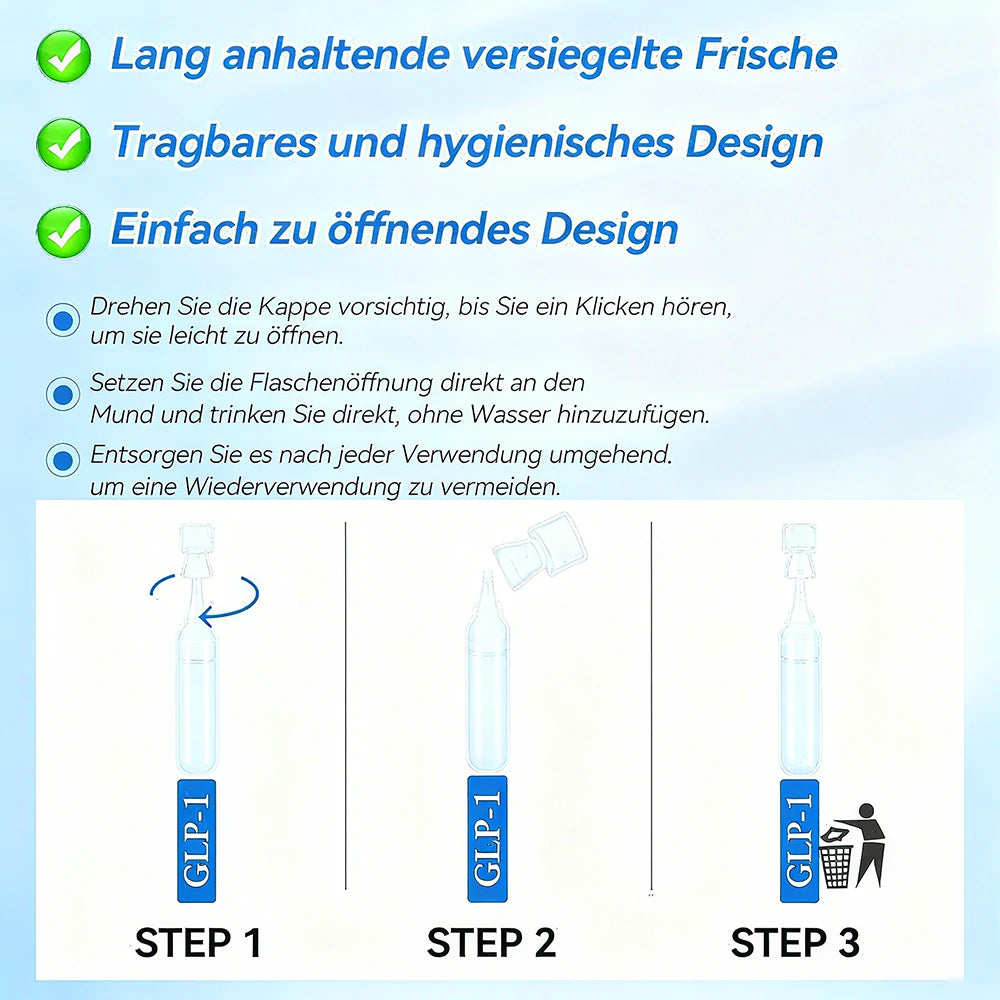 Lang anhaltende versiegelte Frische

Tragbares und hygienisches Design

Einfach zu öffnendes Design

Drehen Sie die Kappe vorsichtig, bis Sie ein Klicken hören, um sie leicht zu öffnen.

Setzen Sie die Flaschenöffnung direkt an den Mund und trinken Sie direkt, ohne Wasser hinzuzufügen.

Entsorgen Sie es nach jeder Verwendung umgehend. um eine Wiederverwendung zu vermeiden.

GLP-1

STEP 1

GLP-1

STEP 2

GLP-1

STEP 3